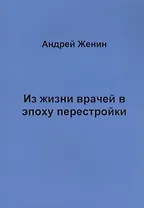 Андрей Женин

Из жизни врачей в эпоху перестройки